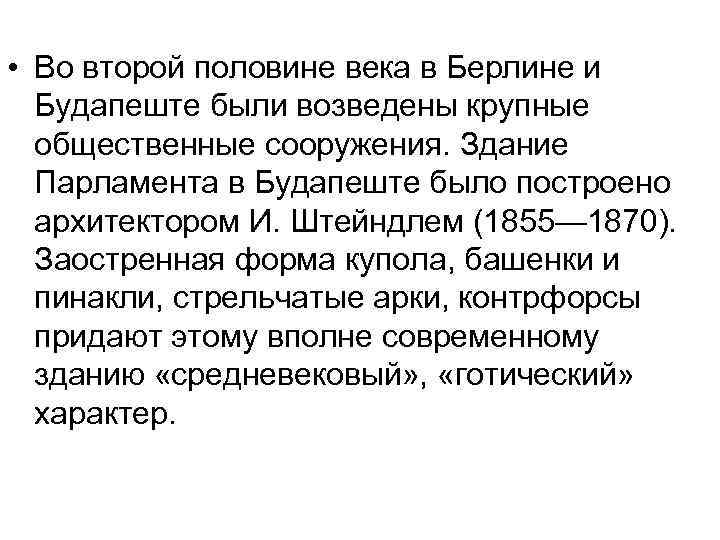 • Во второй половине века в Берлине и Будапеште были возведены крупные общественные сооружения. Здание Парламента в Будапеште было построено архитектором И. Штейндлем (1855—1870). Заостренная форма купола, башенки и пинакли, стрельчатые арки, контрфорсы придают этому вполне современному зданию «средневековый», «готический» характер.